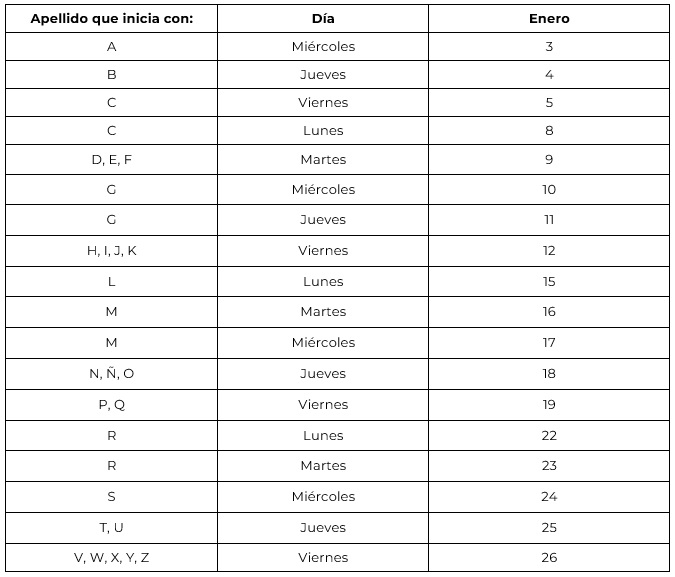 | Apellido que inicia con: | Día | Enero |
|---|---|---|
| A | Miércoles | 3 |
| B | Jueves | 4 |
| C | Viernes | 5 |
| C | Lunes | 8 |
| D, E, F | Martes | 9 |
| G | Miércoles | 10 |
| G | Jueves | 11 |
| H, I, J, K | Viernes | 12 |
| L | Lunes | 15 |
| M | Martes | 16 |
| M | Miércoles | 17 |
| N, Ñ, O | Jueves | 18 |
| P, Q | Viernes | 19 |
| R | Lunes | 22 |
| R | Martes | 23 |
| S | Miércoles | 24 |
| T, U | Jueves | 25 |
| V, W, X, Y, Z | Viernes | 26 |